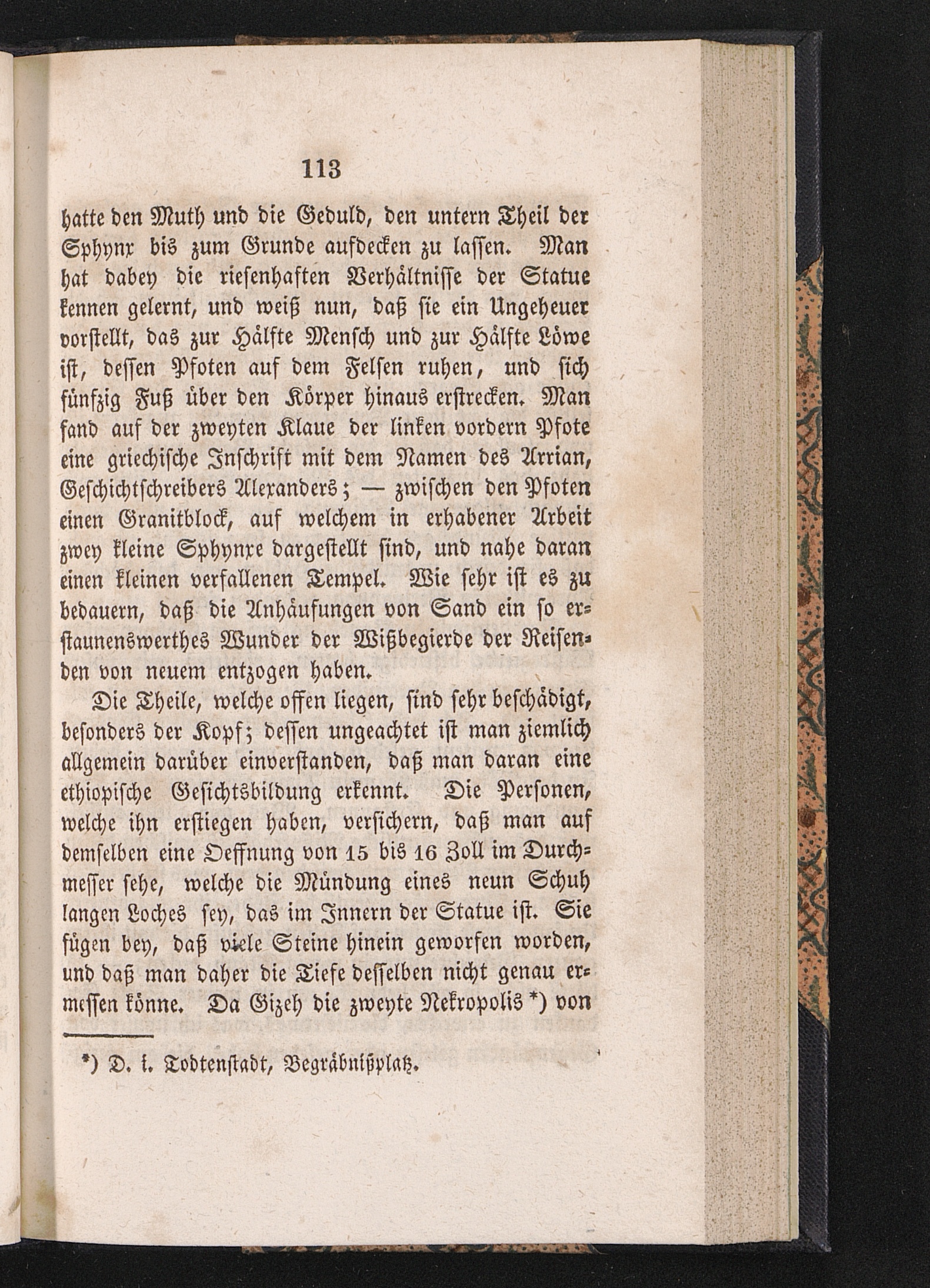 113

hatte den Muth und die Geduld, den untern Theil der Sphynx bis zum Grunde aufdecken zu lassen. Man hat dabey die riesenhaften Verhältnisse der Statue kennen gelernt, und weiß nun, daß sie ein Ungeheuer vorstellt, das zur Hälfte Mensch und zur Hälfte Löwe ist, dessen Pfoten auf dem Felsen ruhen, und sich fünfzig Fuß über den Körper hinaus erstrecken. Man fand auf der zweyten Klaue der linken vordern Pfote eine griechische Inschrift mit dem Namen des Arrian, Geschichtschreibers Alexanders; — zwischen den Pfoten einen Granitblock, auf welchem in erhabener Arbeit zwey kleine Sphynxe dargestellt sind, und nahe daran einen kleinen verfallenen Tempel. Wie sehr ist es zu bedauern, daß die Anhäufungen von Sand ein so erstaunenswerthes Wunder der Wißbegierde der Reisenden von neuem entzogen haben.

Die Theile, welche offen liegen, sind sehr beschädigt, besonders der Kopf; dessen ungeachtet ist man ziemlich allgemein darüber einverstanden, daß man daran eine ethiopische Gesichtsbildung erkennt. Die Personen, welche ihn erstiegen haben, versichern, daß man auf demselben eine Oeffnung von 15 bis 16 Zoll im Durchmesser sehe, welche die Mündung eines neun Schuh langen Loches sey, das im Innern der Statue ist. Sie fügen bey, daß viele Steine hinein geworfen worden, und daß man daher die Tiefe desselben nicht genau ermessen könne. Da Gizeh die zweyte Nekropolis *) von

*) D. i. Todtenstadt, Begräbnißplatz.